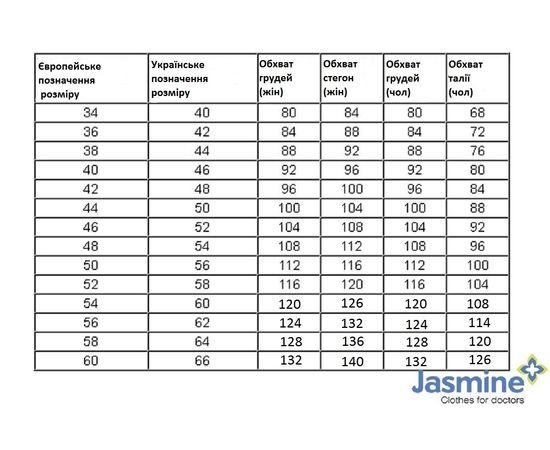 | Європейське позначення розміру | Українське позначення розміру | Обхват грудей (жін) | Обхват стегон (жін) | Обхват грудей (чол) | Обхват талії (чол) |
|---|---|---|---|---|---|
| 34 | 40 | 80 | 84 | 80 | 68 |
| 36 | 42 | 84 | 88 | 84 | 72 |
| 38 | 44 | 88 | 92 | 88 | 76 |
| 40 | 46 | 92 | 96 | 92 | 80 |
| 42 | 48 | 96 | 100 | 96 | 84 |
| 44 | 50 | 100 | 104 | 100 | 88 |
| 46 | 52 | 104 | 108 | 104 | 92 |
| 48 | 54 | 108 | 112 | 108 | 96 |
| 50 | 56 | 112 | 116 | 112 | 100 |
| 52 | 58 | 116 | 120 | 116 | 104 |
| 54 | 60 | 120 | 126 | 120 | 108 |
| 56 | 62 | 124 | 132 | 124 | 114 |
| 58 | 64 | 128 | 136 | 128 | 120 |
| 60 | 66 | 132 | 140 | 132 | 126 |

Jasmine
Clothes for doctors